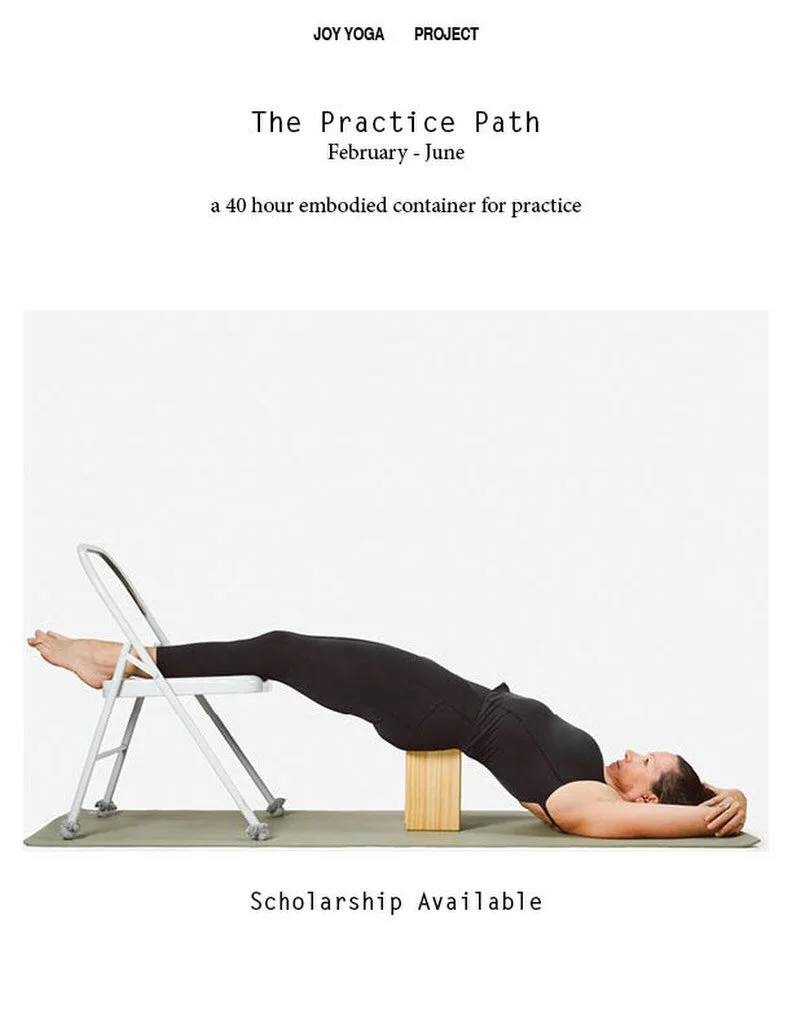 JOY YOGA PROJECT

The Practice Path
February - June

a 40 hour embodied container for practice

Scholarship Available